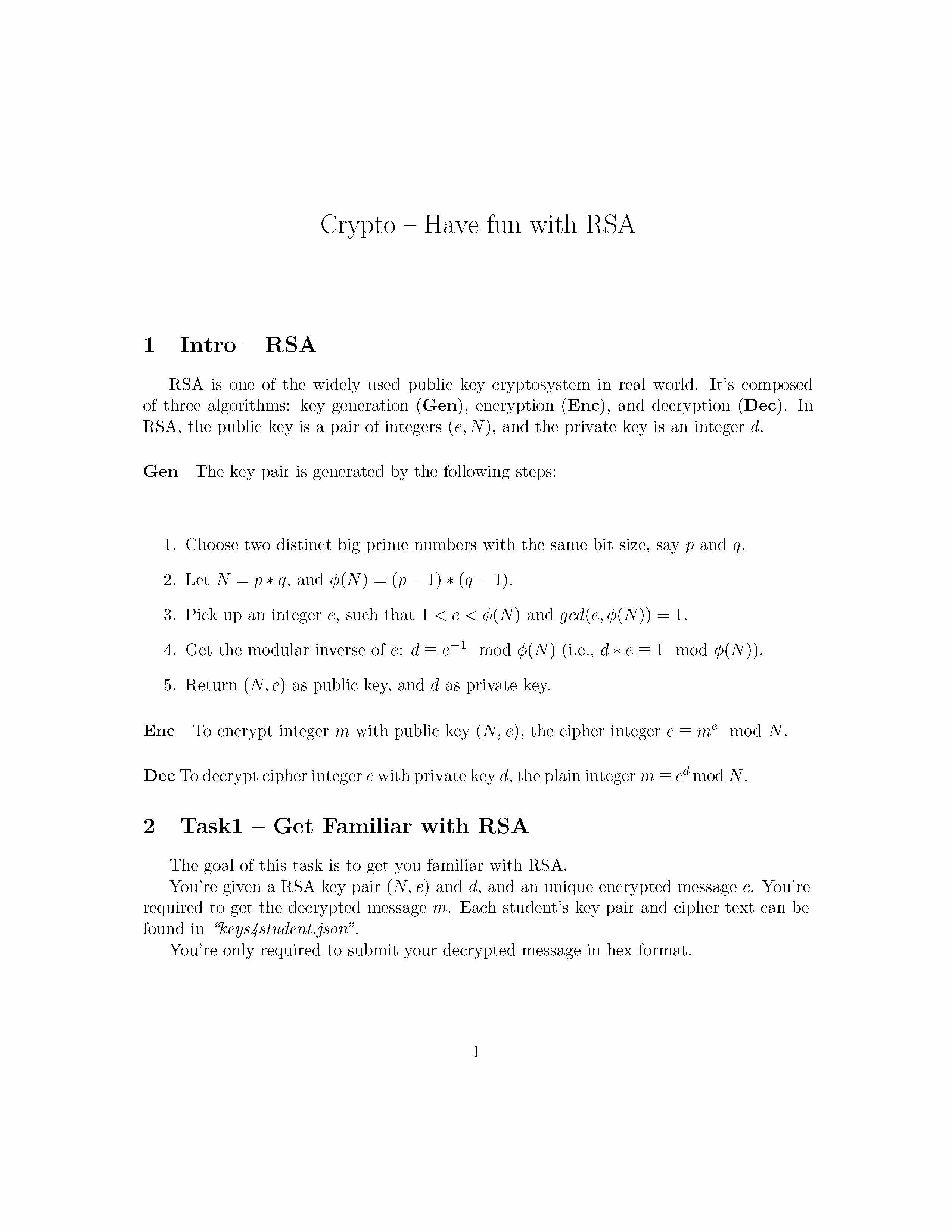 Crypto – Have fun with RSA

1 Intro – RSA

RSA is one of the widely used public key cryptosystem in real world. It's composed of three algorithms: key generation (Gen), encryption (Enc), and decryption (Dec). In RSA, the public key is a pair of integers $(e, N)$, and the private key is an integer $d$.

Gen The key pair is generated by the following steps:

1. Choose two distinct big prime numbers with the same bit size, say $p$ and $q$.
2. Let $N = p * q$, and $\phi(N) = (p-1) * (q-1)$.
3. Pick up an integer $e$, such that $1 < e < \phi(N)$ and $gcd(e, \phi(N)) = 1$.
4. Get the modular inverse of $e$: $d \equiv e^{-1} \mod \phi(N)$ (i.e., $d * e \equiv 1 \mod \phi(N)$).
5. Return $(N, e)$ as public key, and $d$ as private key.

Enc To encrypt integer $m$ with public key $(N, e)$, the cipher integer $c \equiv m^e \mod N$.

Dec To decrypt cipher integer $c$ with private key $d$, the plain integer $m \equiv c^d \mod N$.

2 Task1 – Get Familiar with RSA

The goal of this task is to get you familiar with RSA.
You're given a RSA key pair $(N, e)$ and $d$, and an unique encrypted message $c$. You're required to get the decrypted message $m$. Each student's key pair and cipher text can be found in "keys4student.json".
You're only required to submit your decrypted message in hex format.

1